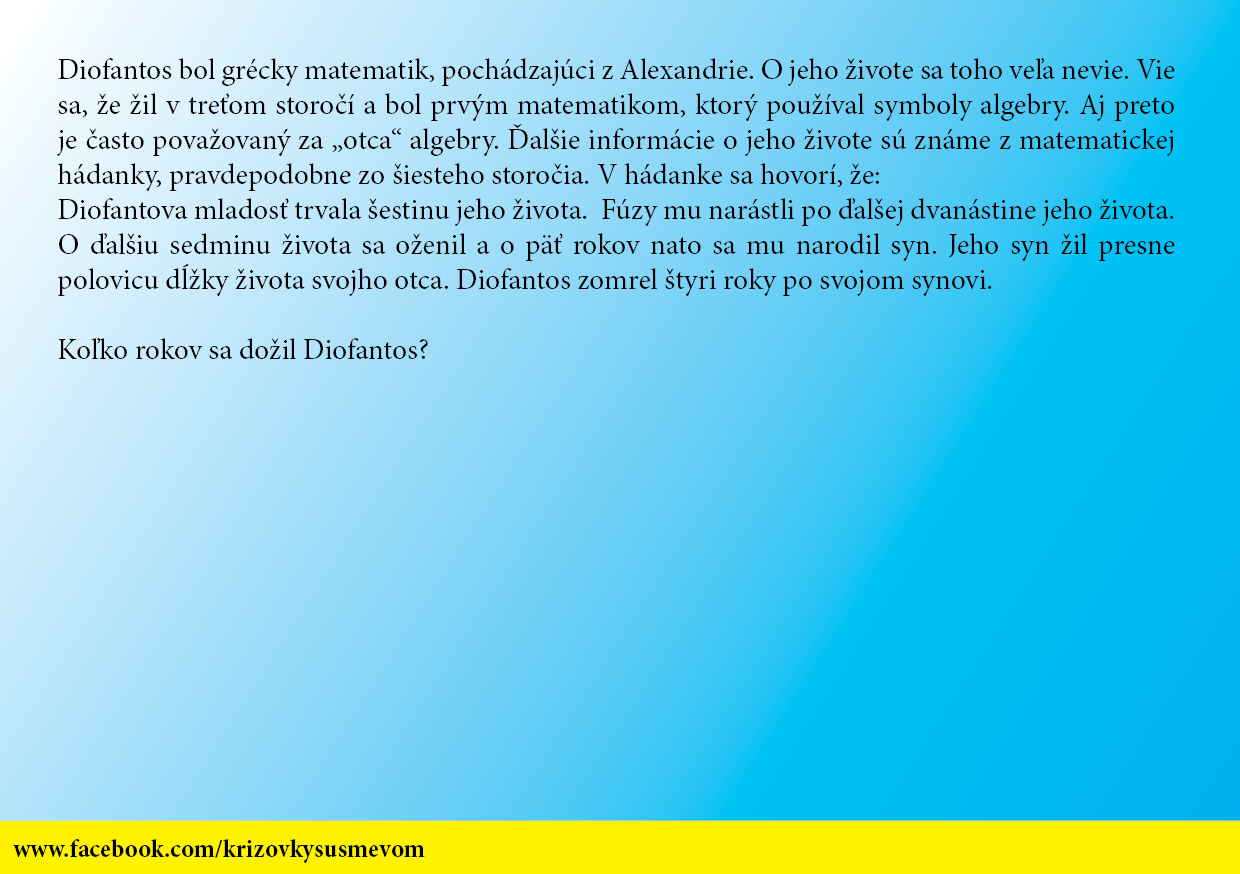 Diofantos bol grécky matematik, pochádzajúci z Alexandrie. O jeho živote sa toho veľa nevie. Vie sa, že žil v treťom storočí a bol prvým matematikom, ktorý používal symboly algebry. Aj preto je často považovaný za „otca“ algebry. Ďalšie informácie o jeho živote sú známe z matematickej hádanky, pravdepodobne zo šiesteho storočia. V hádanke sa hovorí, že:
Diofantova mladosť trvala šestinu jeho života. Fúzy mu narástli po ďalšej dvanástine jeho života. O ďalšiu sedminu života sa oženil a o päť rokov nato sa mu narodil syn. Jeho syn žil presne polovicu dĺžky života svojho otca. Diofantos zomrel štyri roky po svojom synovi.

Koľko rokov sa dožil Diofantos?

www.facebook.com/krizovkysusmevom